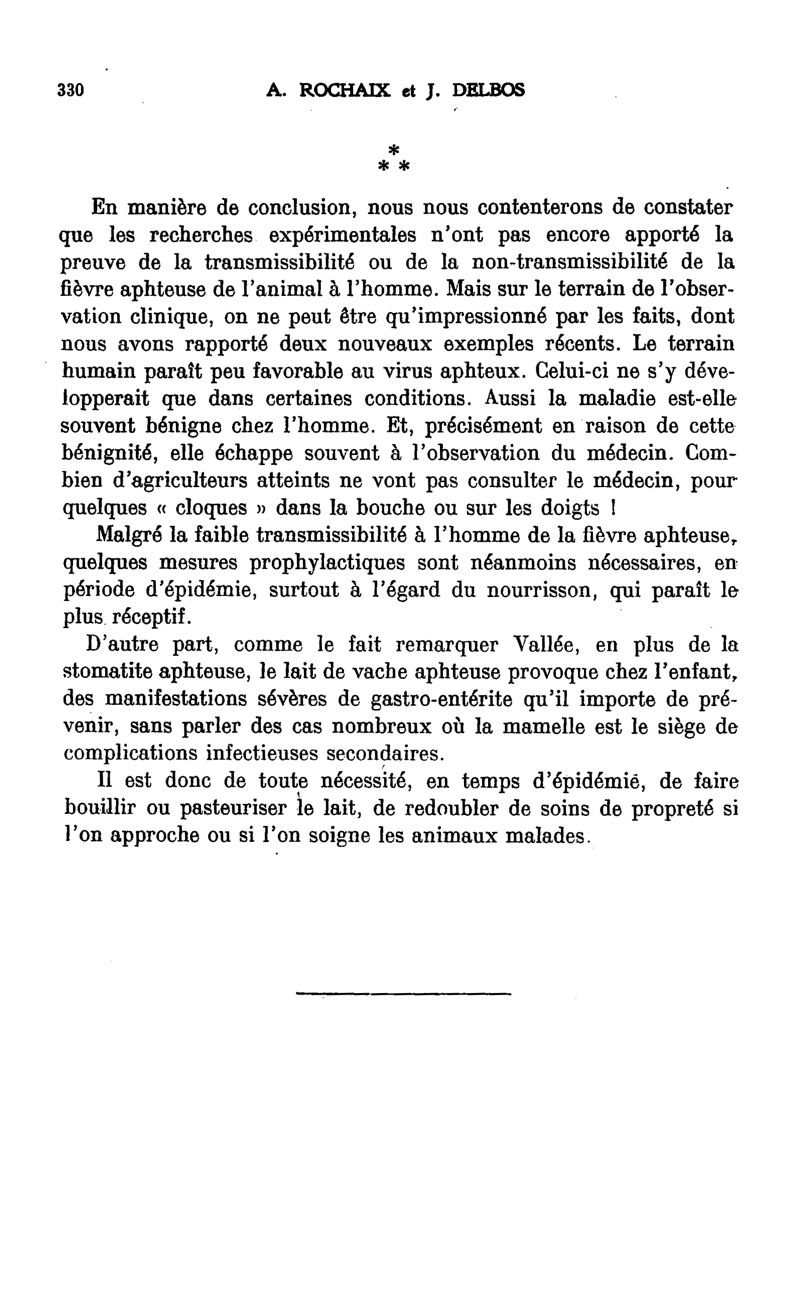 330 A. ROCHAIX et J. DELBOS

*
* *

En manière de conclusion, nous nous contenterons de constater que les recherches expérimentales n'ont pas encore apporté la preuve de la transmissibilité ou de la non-transmissibilité de la fièvre aphteuse de l'animal à l'homme. Mais sur le terrain de l'observation clinique, on ne peut être qu'impressionné par les faits, dont nous avons rapporté deux nouveaux exemples récents. Le terrain humain paraît peu favorable au virus aphteux. Celui-ci ne s'y développerait que dans certaines conditions. Aussi la maladie est-elle souvent bénigne chez l'homme. Et, précisément en raison de cette bénignité, elle échappe souvent à l'observation du médecin. Combien d'agriculteurs atteints ne vont pas consulter le médecin, pour quelques « cloques » dans la bouche ou sur les doigts !

Malgré la faible transmissibilité à l'homme de la fièvre aphteuse, quelques mesures prophylactiques sont néanmoins nécessaires, en période d'épidémie, surtout à l'égard du nourrisson, qui paraît le plus réceptif.

D'autre part, comme le fait remarquer Vallée, en plus de la stomatite aphteuse, le lait de vache aphteuse provoque chez l'enfant, des manifestations sévères de gastro-entérite qu'il importe de prévenir, sans parler des cas nombreux où la mamelle est le siège de complications infectieuses secondaires.

Il est donc de toute nécessité, en temps d'épidémie, de faire bouillir ou pasteuriser le lait, de redoubler de soins de propreté si l'on approche ou si l'on soigne les animaux malades.